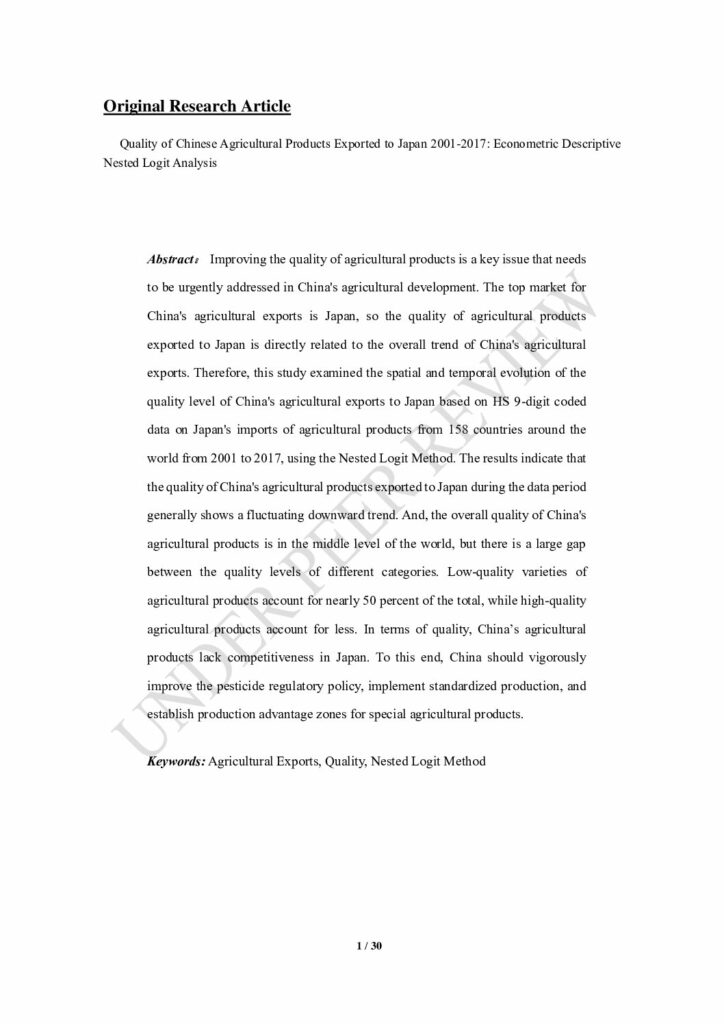 Original Research Article

Quality of Chinese Agricultural Products Exported to Japan 2001-2017: Econometric Descriptive Nested Logit Analysis

Abstract: Improving the quality of agricultural products is a key issue that needs to be urgently addressed in China's agricultural development. The top market for China's agricultural exports is Japan, so the quality of agricultural products exported to Japan is directly related to the overall trend of China's agricultural exports. Therefore, this study examined the spatial and temporal evolution of the quality level of China's agricultural exports to Japan based on HS 9-digit coded data on Japan's imports of agricultural products from 158 countries around the world from 2001 to 2017, using the Nested Logit Method. The results indicate that the quality of China's agricultural products exported to Japan during the data period generally shows a fluctuating downward trend. And, the overall quality of China's agricultural products is in the middle level of the world, but there is a large gap between the quality levels of different categories. Low-quality varieties of agricultural products account for nearly 50 percent of the total, while high-quality agricultural products account for less. In terms of quality, China's agricultural products lack competitiveness in Japan. To this end, China should vigorously improve the pesticide regulatory policy, implement standardized production, and establish production advantage zones for special agricultural products.

Keywords: Agricultural Exports, Quality, Nested Logit Method

UNDER PEER REVIEW

1 / 30